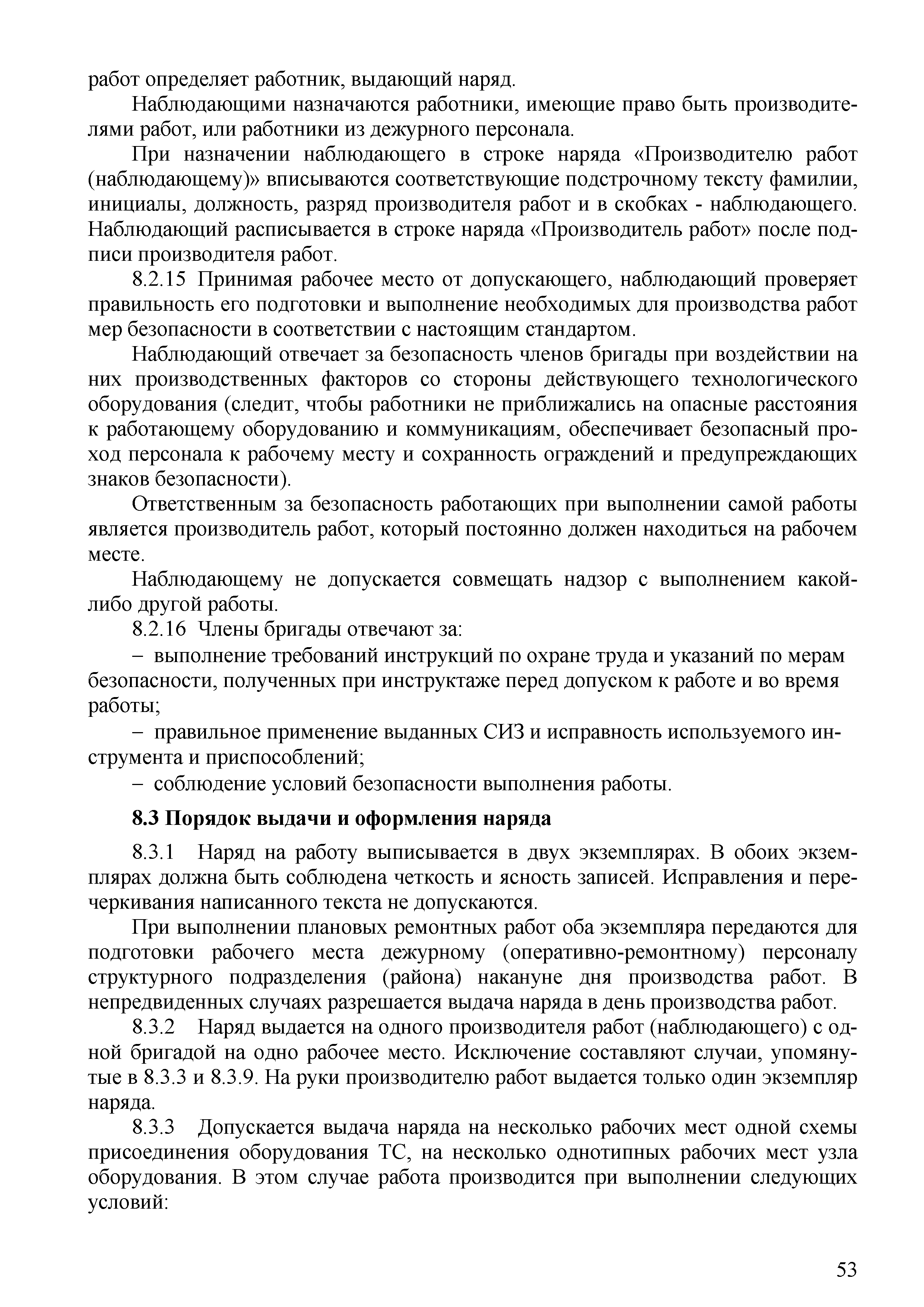 работ определяет работник, выдающий наряд.

Наблюдающими назначаются работники, имеющие право быть производителями работ, или работники из дежурного персонала.

При назначении наблюдающего в строке наряда «Производителю работ (наблюдающему)» вписываются соответствующие подстрочному тексту фамилии, инициалы, должность, разряд производителя работ и в скобках - наблюдающего. Наблюдающий расписывается в строке наряда «Производитель работ» после подписи производителя работ.

8.2.15 Принимая рабочее место от допускающего, наблюдающий проверяет правильность его подготовки и выполнение необходимых для производства работ мер безопасности в соответствии с настоящим стандартом.

Наблюдающий отвечает за безопасность членов бригады при воздействии на них производственных факторов со стороны действующего технологического оборудования (следит, чтобы работники не приближались на опасные расстояния к работающему оборудованию и коммуникациям, обеспечивает безопасный проход персонала к рабочему месту и сохранность ограждений и предупреждающих знаков безопасности).

Ответственным за безопасность работающих при выполнении самой работы является производитель работ, который постоянно должен находиться на рабочем месте.

Наблюдающему не допускается совмещать надзор с выполнением какой-либо другой работы.

8.2.16 Члены бригады отвечают за:

– выполнение требований инструкций по охране труда и указаний по мерам безопасности, полученных при инструктаже перед допуском к работе и во время работы;

– правильное применение выданных СИЗ и исправность используемого инструмента и приспособлений;

– соблюдение условий безопасности выполнения работы.

8.3 Порядок выдачи и оформления наряда

8.3.1 Наряд на работу выписывается в двух экземплярах. В обоих экземплярах должна быть соблюдена четкость и ясность записей. Исправления и перечеркивания написанного текста не допускаются.

При выполнении плановых ремонтных работ оба экземпляра передаются для подготовки рабочего места дежурному (оперативно-ремонтному) персоналу структурного подразделения (района) накануне дня производства работ. В непредвиденных случаях разрешается выдача наряда в день производства работ.

8.3.2 Наряд выдается на одного производителя работ (наблюдающего) с одной бригадой на одно рабочее место. Исключение составляют случаи, упомянутые в 8.3.3 и 8.3.9. На руки производителю работ выдается только один экземпляр наряда.

8.3.3 Допускается выдача наряда на несколько рабочих мест одной схемы присоединения оборудования ТС, на несколько однотипных рабочих мест узла оборудования. В этом случае работа производится при выполнении следующих условий:

53